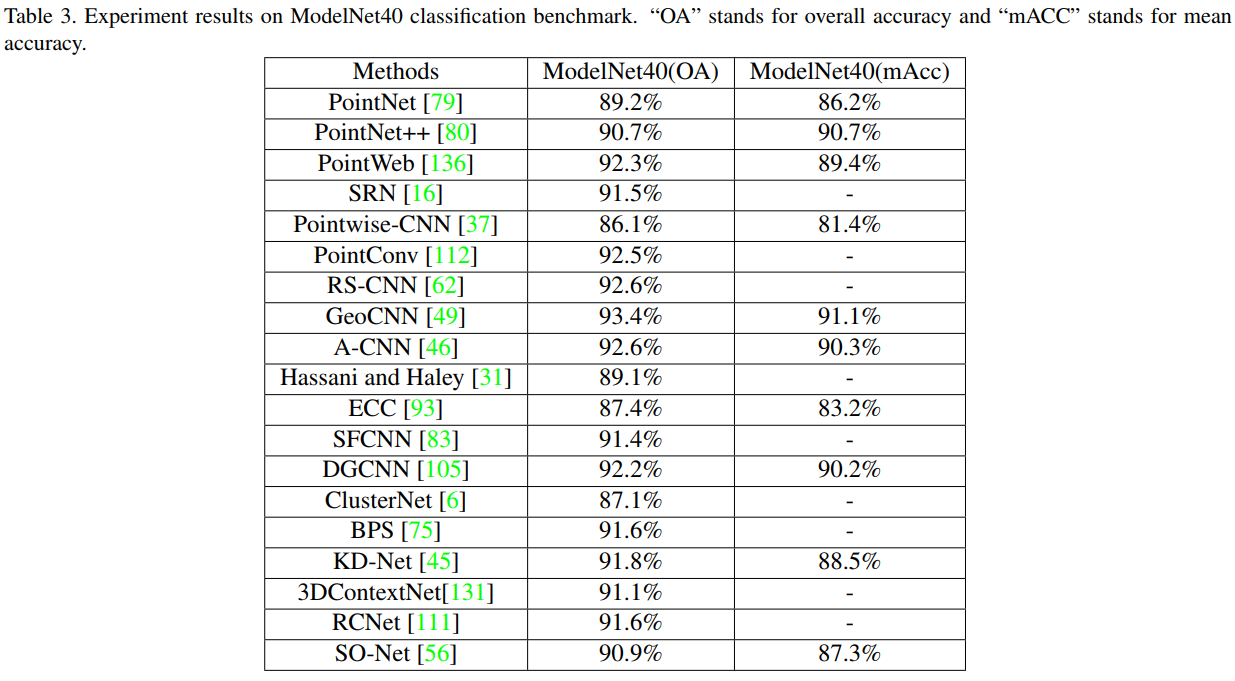 Table 3. Experiment results on ModelNet40 classification benchmark. “OA” stands for overall accuracy and “mACC” stands for mean accuracy.

| Methods | ModelNet40(OA) | ModelNet40(mAcc) |
|---|---|---|
| PointNet [79] | 89.2% | 86.2% |
| PointNet++ [80] | 90.7% | 90.7% |
| PointWeb [136] | 92.3% | 89.4% |
| SRN [16] | 91.5% | - |
| Pointwise-CNN [37] | 86.1% | 81.4% |
| PointConv [112] | 92.5% | - |
| RS-CNN [62] | 92.6% | - |
| GeoCNN [49] | 93.4% | 91.1% |
| A-CNN [46] | 92.6% | 90.3% |
| Hassani and Haley [31] | 89.1% | - |
| ECC [93] | 87.4% | 83.2% |
| SFCNN [83] | 91.4% | - |
| DGCNN [105] | 92.2% | 90.2% |
| ClusterNet [6] | 87.1% | - |
| BPS [75] | 91.6% | - |
| KD-Net [45] | 91.8% | 88.5% |
| 3DContextNet[131] | 91.1% | - |
| RCNet [111] | 91.6% | - |
| SO-Net [56] | 90.9% | 87.3% |